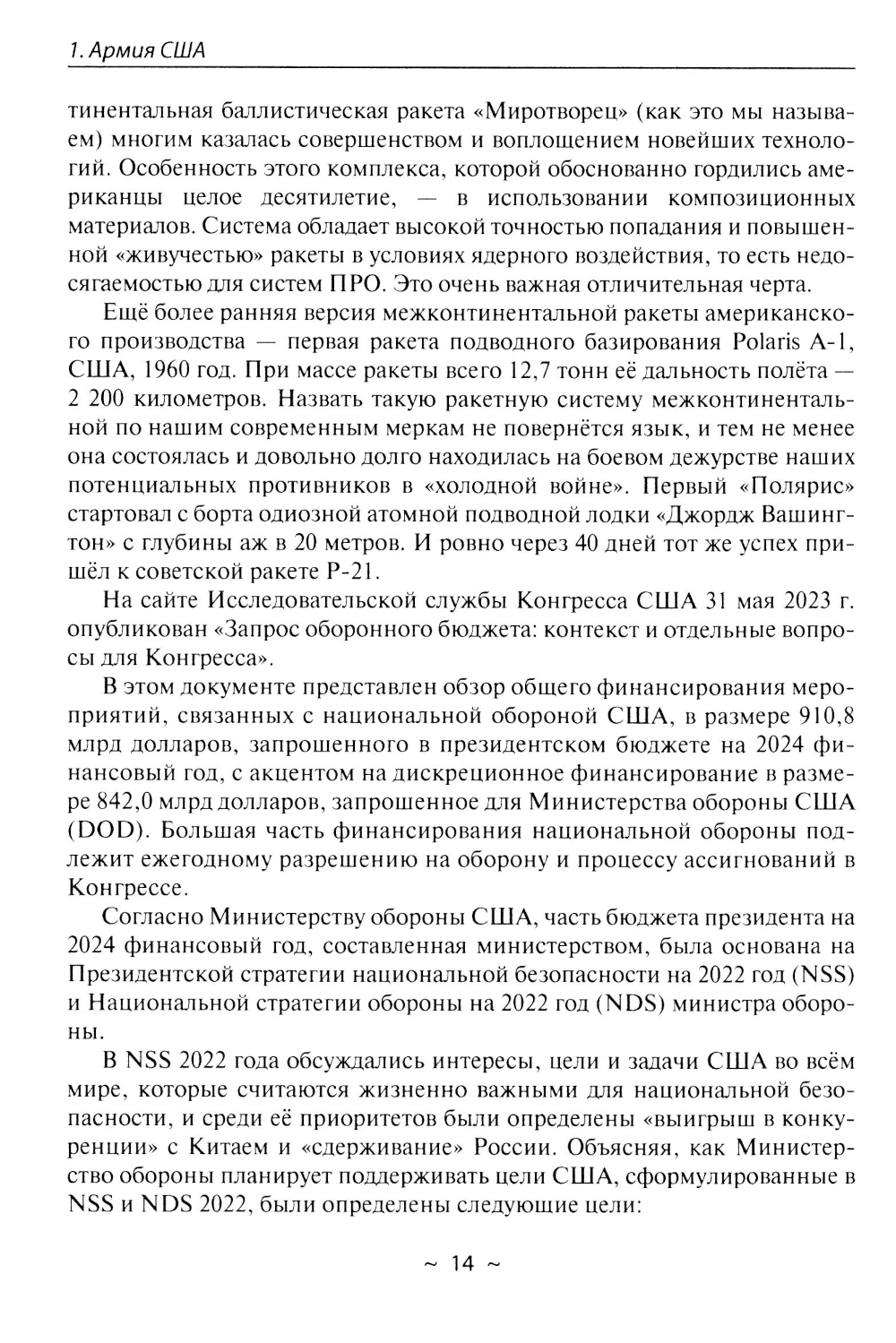 1. Армия США

тинентальная баллистическая ракета «Миротворец» (как это мы называем) многим казалась совершенством и воплощением новейших технологий. Особенность этого комплекса, которой обоснованно гордились американцы целое десятилетие, — в использовании композиционных материалов. Система обладает высокой точностью попадания и повышенной «живучестью» ракеты в условиях ядерного воздействия, то есть недосягаемостью для систем ПРО. Это очень важная отличительная черта.

Ещё более ранняя версия межконтинентальной ракеты американского производства — первая ракета подводного базирования Polaris A-1, США, 1960 год. При массе ракеты всего 12,7 тонн её дальность полёта — 2 200 километров. Назвать такую ракетную систему межконтинентальной по нашим современным меркам не повернётся язык, и тем не менее она состоялась и довольно долго находилась на боевом дежурстве наших потенциальных противников в «холодной войне». Первый «Полярис» стартовал с борта одиозной атомной подводной лодки «Джордж Вашингтон» с глубины аж в 20 метров. И ровно через 40 дней тот же успех пришёл к советской ракете Р-21.

На сайте Исследовательской службы Конгресса США 31 мая 2023 г. опубликован «Запрос оборонного бюджета: контекст и отдельные вопросы для Конгресса».

В этом документе представлен обзор общего финансирования мероприятий, связанных с национальной обороной США, в размере 910,8 млрд долларов, запрошенного в президентском бюджете на 2024 финансовый год, с акцентом на дискреционное финансирование в размере 842,0 млрд долларов, запрошенное для Министерства обороны США (DOD). Большая часть финансирования национальной обороны подлежит ежегодному разрешению на оборону и процессу ассигнований в Конгрессе.

Согласно Министерству обороны США, часть бюджета президента на 2024 финансовый год, составленная министерством, была основана на Президентской стратегии национальной безопасности на 2022 год (NSS) и Национальной стратегии обороны на 2022 год (NDS) министра обороны.

В NSS 2022 года обсуждались интересы, цели и задачи США во всём мире, которые считаются жизненно важными для национальной безопасности, и среди её приоритетов были определены «выигрыш в конкуренции» с Китаем и «сдерживание» России. Объясняя, как Министерство обороны планирует поддерживать цели США, сформулированные в NSS и NDS 2022, были определены следующие цели:

~ 14 ~